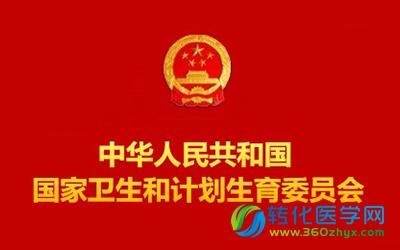 中华人民共和国
国家卫生和计划生育委员会

转化医学网
www.360zhyx.com